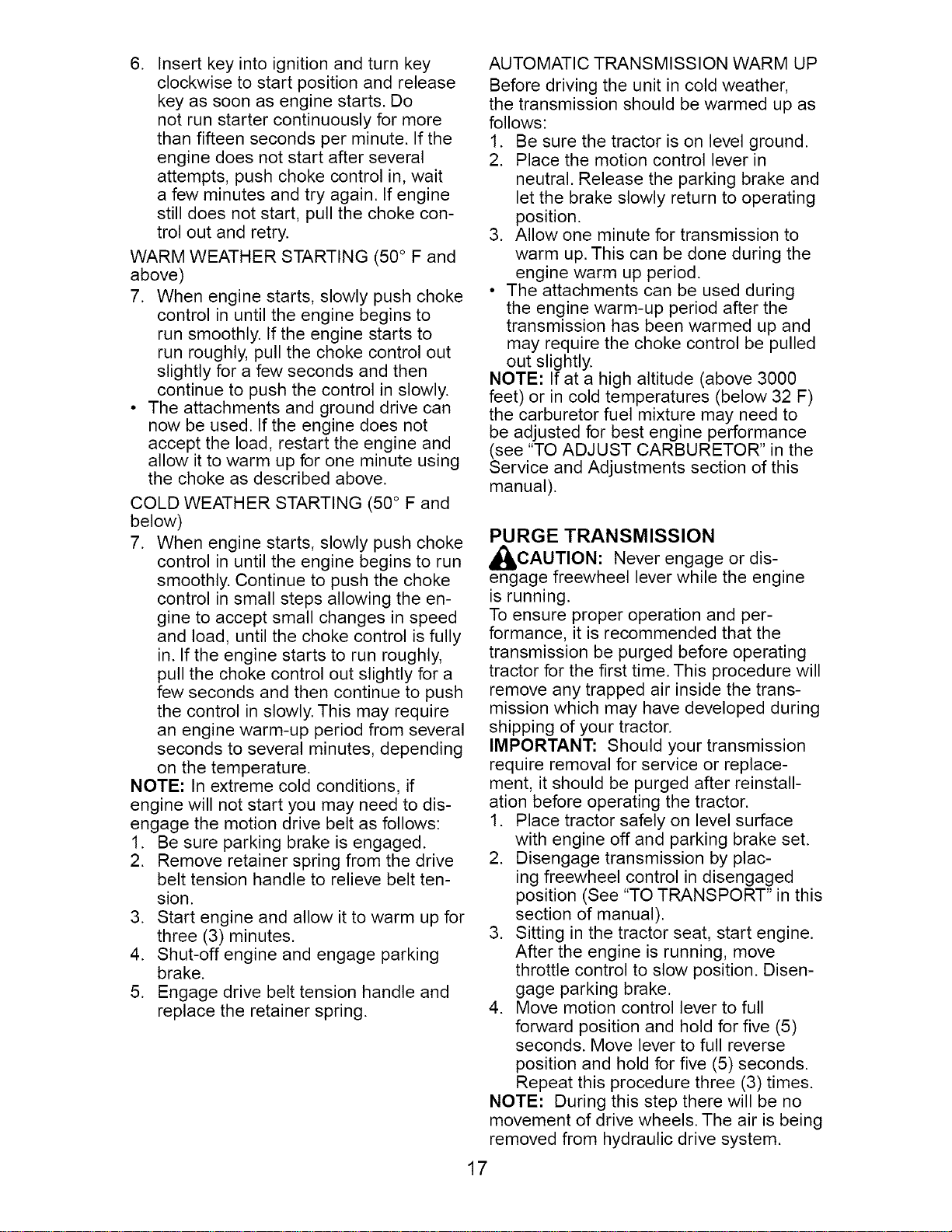 6. Insert key into ignition and turn key clockwise to start position and release key as soon as engine starts. Do not run starter continuously for more than fifteen seconds per minute. If the engine does not start after several attempts, push choke control in, wait a few minutes and try again. If engine still does not start, pull the choke control out and retry.

WARM WEATHER STARTING (50° F and above)

7. When engine starts, slowly push choke control in until the engine begins to run smoothly. If the engine starts to run roughly, pull the choke control out slightly for a few seconds and then continue to push the control in slowly.

• The attachments and ground drive can now be used. If the engine does not accept the load, restart the engine and allow it to warm up for one minute using the choke as described above.

COLD WEATHER STARTING (50° F and below)

7. When engine starts, slowly push choke control in until the engine begins to run smoothly. Continue to push the choke control in small steps allowing the engine to accept small changes in speed and load, until the choke control is fully in. If the engine starts to run roughly, pull the choke control out slightly for a few seconds and then continue to push the control in slowly. This may require an engine warm-up period from several seconds to several minutes, depending on the temperature.

NOTE: In extreme cold conditions, if engine will not start you may need to disengage the motion drive belt as follows:

1. Be sure parking brake is engaged.
2. Remove retainer spring from the drive belt tension handle to relieve belt tension.
3. Start engine and allow it to warm up for three (3) minutes.
4. Shut-off engine and engage parking brake.
5. Engage drive belt tension handle and replace the retainer spring.

AUTOMATIC TRANSMISSION WARM UP

Before driving the unit in cold weather, the transmission should be warmed up as follows:

1. Be sure the tractor is on level ground.
2. Place the motion control lever in neutral. Release the parking brake and let the brake slowly return to operating position.
3. Allow one minute for transmission to warm up. This can be done during the engine warm up period.

• The attachments can be used during the engine warm-up period after the transmission has been warmed up and may require the choke control be pulled out slightly.

NOTE: If at a high altitude (above 3000 feet) or in cold temperatures (below 32 F) the carburetor fuel mixture may need to be adjusted for best engine performance (see "TO ADJUST CARBURETOR" in the Service and Adjustments section of this manual).

PURGE TRANSMISSION

CAUTION: Never engage or disengage freewheel lever while the engine is running.

To ensure proper operation and performance, it is recommended that the transmission be purged before operating tractor for the first time. This procedure will remove any trapped air inside the transmission which may have developed during shipping of your tractor.

IMPORTANT: Should your transmission require removal for service or replacement, it should be purged after reinstallation before operating the tractor.

1. Place tractor safely on level surface with engine off and parking brake set.
2. Disengage transmission by placing freewheel control in disengaged position (See "TO TRANSPORT" in this section of manual).
3. Sitting in the tractor seat, start engine. After the engine is running, move throttle control to slow position. Disengage parking brake.
4. Move motion control lever to full forward position and hold for five (5) seconds. Move lever to full reverse position and hold for five (5) seconds. Repeat this procedure three (3) times.

NOTE: During this step there will be no movement of drive wheels. The air is being removed from hydraulic drive system.

17